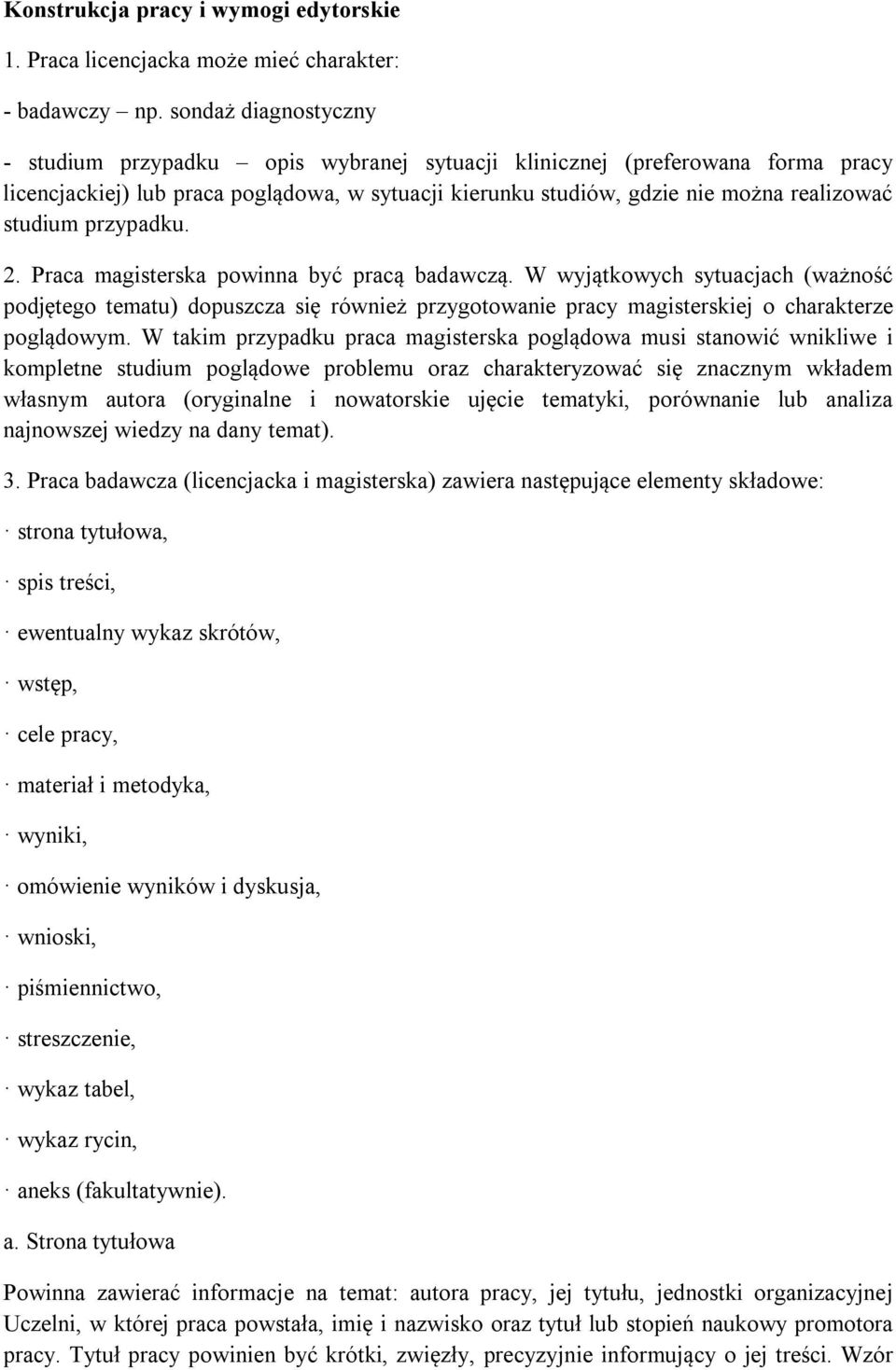 Konstrukcja pracy i wymogi edytorskie

1. Praca licencjacka może mieć charakter:

- badawczy – np. sondaż diagnostyczny

- studium przypadku – opis wybranej sytuacji klinicznej (preferowana forma pracy licencjackiej) lub praca poglądowa, w sytuacji kierunku studiów, gdzie nie można realizować studium przypadku.

2. Praca magisterska powinna być pracą badawczą. W wyjątkowych sytuacjach (ważność podjętego tematu) dopuszcza się również przygotowanie pracy magisterskiej o charakterze poglądowym. W takim przypadku praca magisterska poglądowa musi stanowić wnikliwe i kompletne studium poglądowe problemu oraz charakteryzować się znacznym wkładem własnym autora (oryginalne i nowatorskie ujęcie tematyki, porównanie lub analiza najnowszej wiedzy na dany temat).

3. Praca badawcza (licencjacka i magisterska) zawiera następujące elementy składowe:

· strona tytułowa,

· spis treści,

· ewentualny wykaz skrótów,

· wstęp,

· cele pracy,

· materiał i metodyka,

· wyniki,

· omówienie wyników i dyskusja,

· wnioski,

· piśmiennictwo,

· streszczenie,

· wykaz tabel,

· wykaz rycin,

· aneks (fakultatywnie).

a. Strona tytułowa

Powinna zawierać informacje na temat: autora pracy, jej tytułu, jednostki organizacyjnej Uczelni, w której praca powstała, imię i nazwisko oraz tytuł lub stopień naukowy promotora pracy. Tytuł pracy powinien być krótki, zwięzły, precyzyjnie informujący o jej treści. Wzór